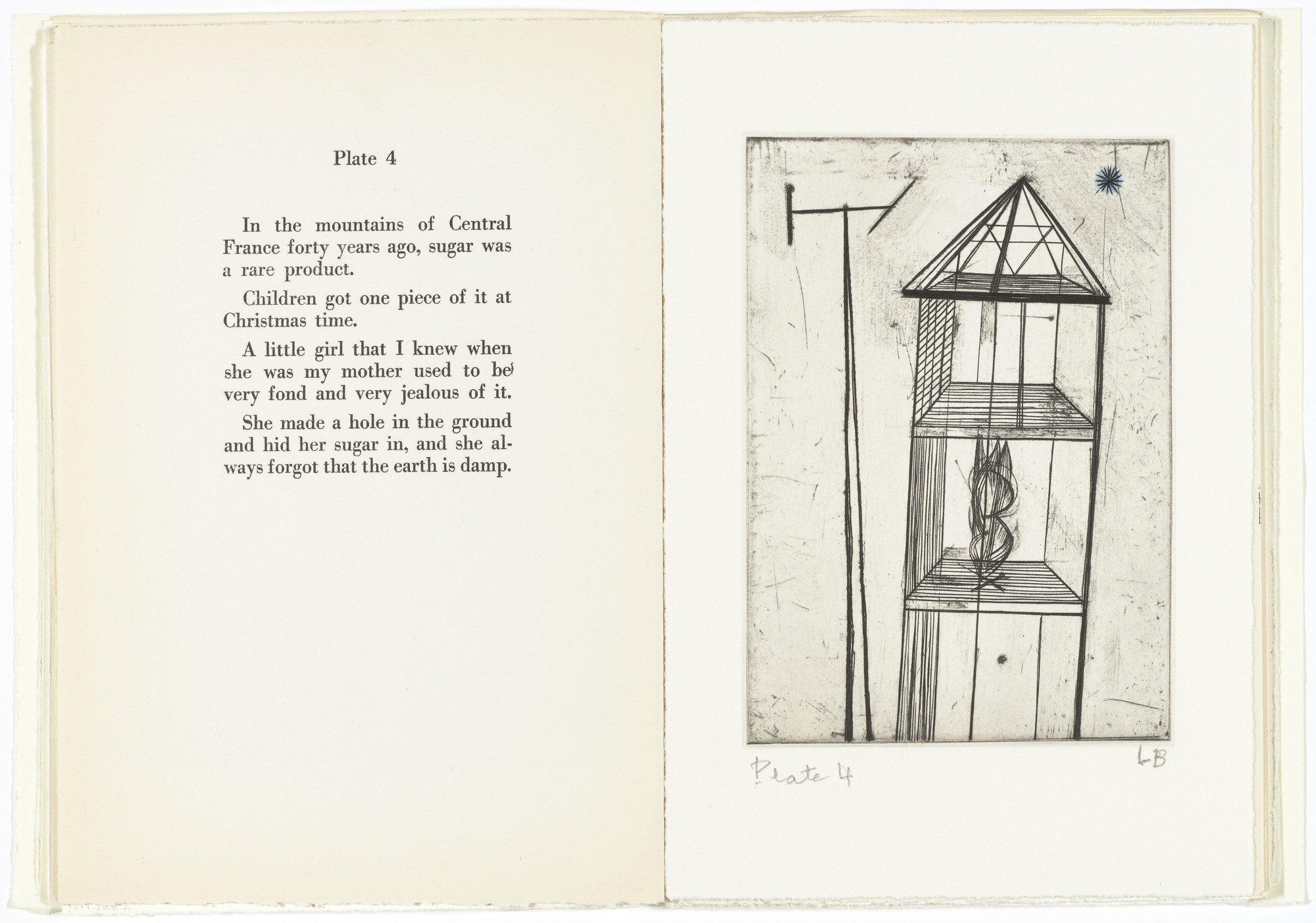 Plate 4

In the mountains of Central France forty years ago, sugar was a rare product.

Children got one piece of it at Christmas time.

A little girl that I knew when she was my mother used to be very fond and very jealous of it.

She made a hole in the ground and hid her sugar in, and she always forgot that the earth is damp.

Plate 4

LB